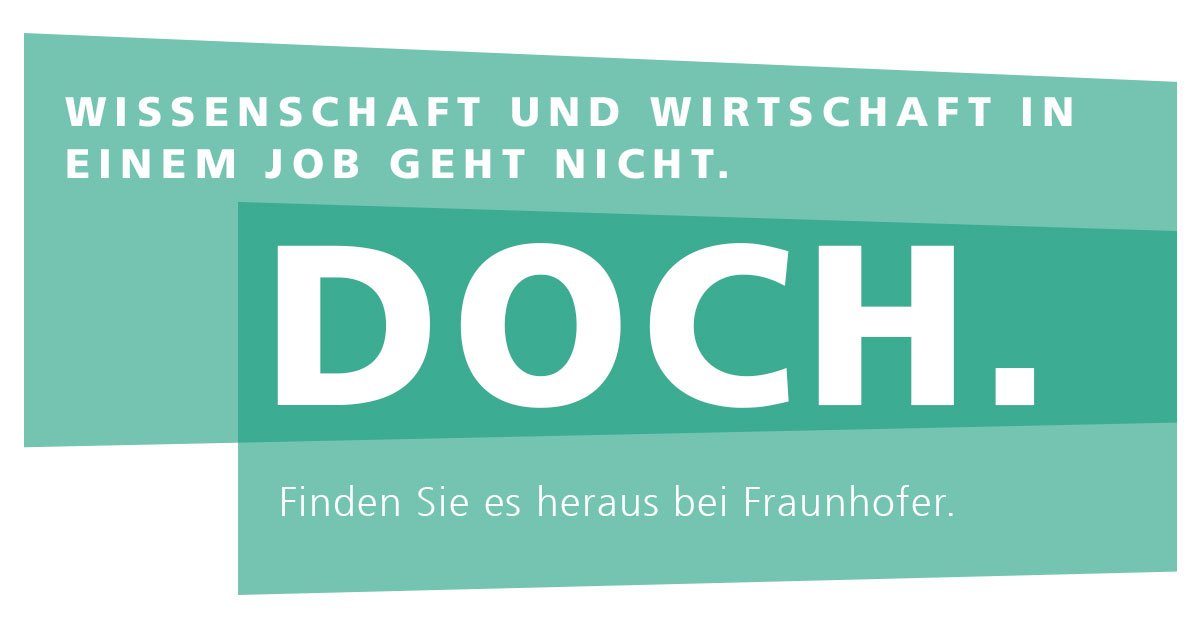 WISSENSCHAFT UND WIRTSCHAFT IN EINEM JOB GEHT NICHT.

DOCH.

Finden Sie es heraus bei Fraunhofer.